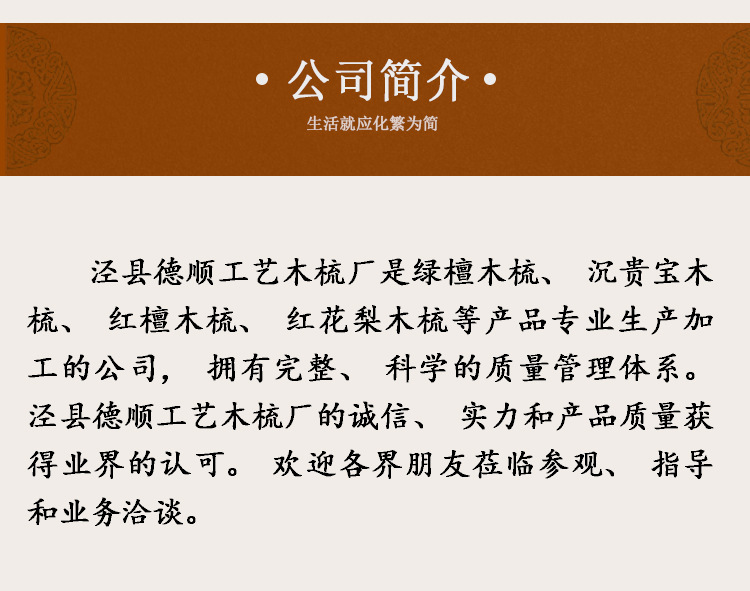 • 公司简介 •

生活就应化繁为简

泾县德顺工艺木梳厂是绿檀木梳、沉贵宝木梳、红檀木梳、红花梨木梳等产品专业生产加工的公司，拥有完整、科学的质量管理体系。泾县德顺工艺木梳厂的诚信、实力和产品质量获得业界的认可。欢迎各界朋友莅临参观、指导和业务洽谈。